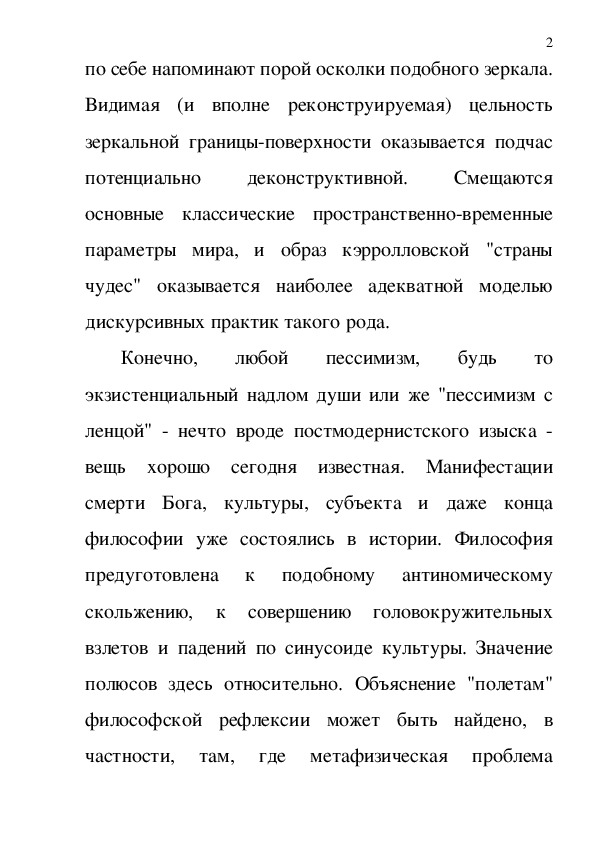 2

по себе напоминают порой осколки подобного зеркала. Видимая (и вполне реконструируемая) цельность зеркальной границы-поверхности оказывается подчас потенциально деконструктивной. Смещаются основные классические пространственно-временные параметры мира, и образ кэрролловской "страны чудес" оказывается наиболее адекватной моделью дискурсивных практик такого рода.

Конечно, любой пессимизм, будь то экзистенциальный надлом души или же "пессимизм с ленцой" - нечто вроде постмодернистского изыска - вещь хорошо сегодня известная. Манифестации смерти Бога, культуры, субъекта и даже конца философии уже состоялись в истории. Философия предуготовлена к подобному антиномическому скольжению, к совершению головокружительных взлетов и падений по синусоиде культуры. Значение полюсов здесь относительно. Объяснение "полетам" философской рефлексии может быть найдено, в частности, там, где метафизическая проблема